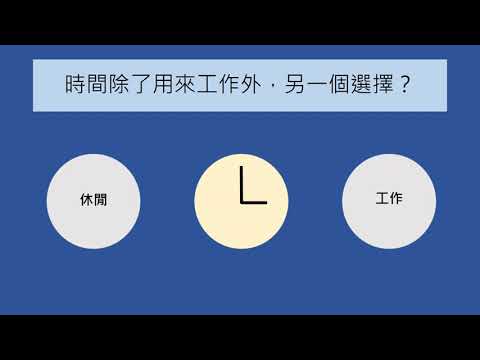 時間除了用來工作外，另一個選擇？

休閒

工作